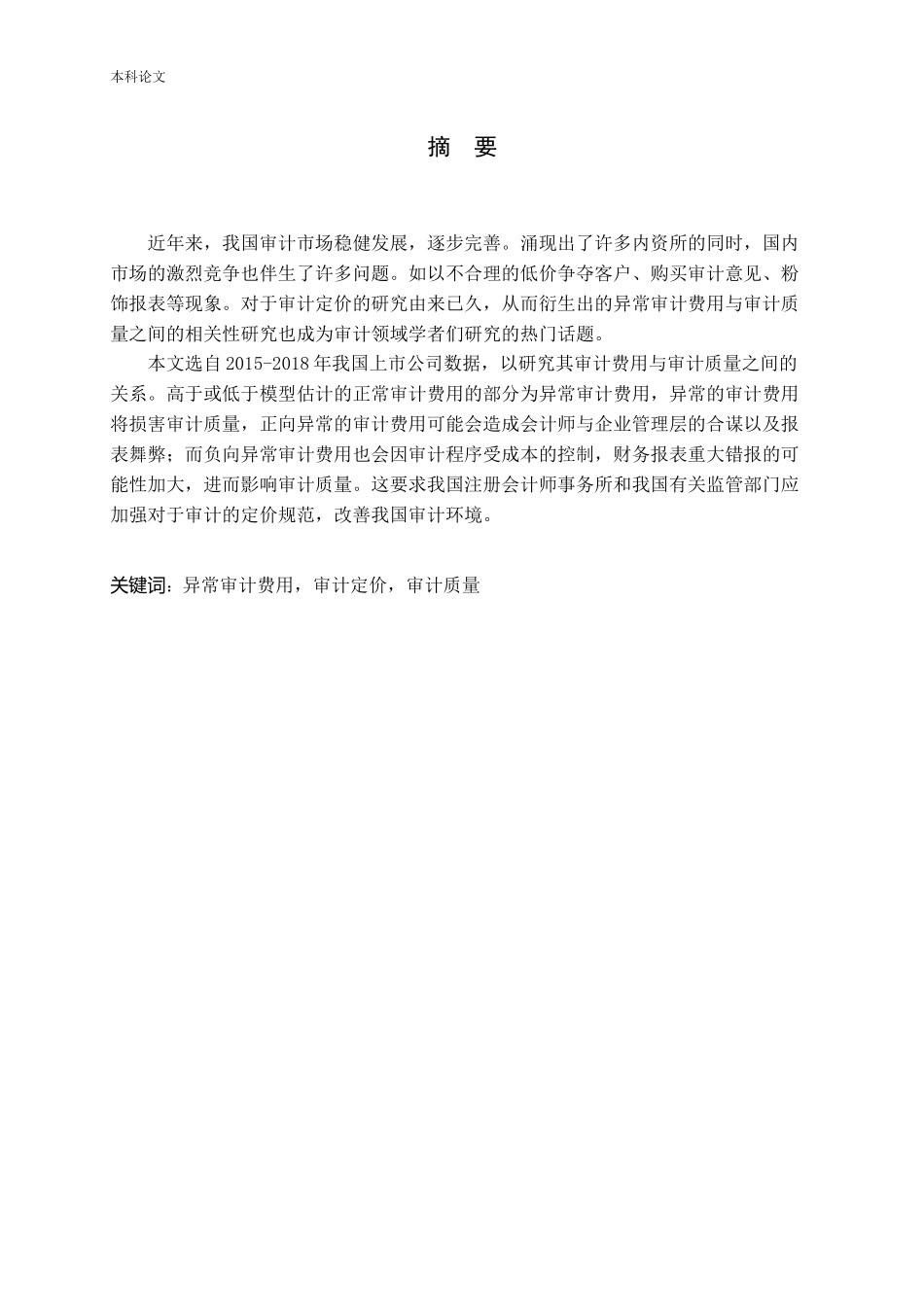 本科论文

摘　要

近年来，我国审计市场稳健发展，逐步完善。涌现出了许多内资所的同时，国内市场的激烈竞争也伴生了许多问题。如以不合理的低价争夺客户、购买审计意见、粉饰报表等现象。对于审计定价的研究由来已久，从而衍生出的异常审计费用与审计质量之间的相关性研究也成为审计领域学者们研究的热门话题。

本文选自 2015-2018 年我国上市公司数据，以研究其审计费用与审计质量之间的关系。高于或低于模型估计的正常审计费用的部分为异常审计费用，异常的审计费用将损害审计质量，正向异常的审计费用可能会造成会计师与企业管理层的合谋以及报表舞弊；而负向异常审计费用也会因审计程序受成本的控制，财务报表重大错报的可能性加大，进而影响审计质量。这要求我国注册会计师事务所和我国有关监管部门应加强对于审计的定价规范，改善我国审计环境。

关键词：异常审计费用，审计定价，审计质量